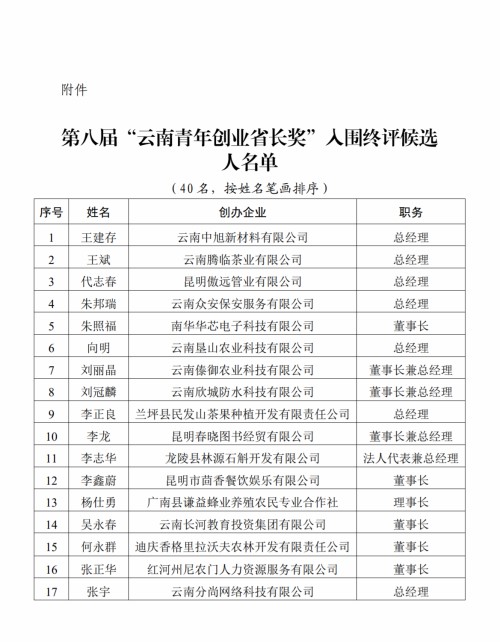 附件

第八届“云南青年创业省长奖”入围终评候选人名单

（40名，按姓名笔画排序）

| 序号 | 姓名 | 创办企业 | 职务 |
|---|---|---|---|
| 1 | 王建存 | 云南中旭新材料有限公司 | 总经理 |
| 2 | 王斌 | 云南腾临茶业有限公司 | 总经理 |
| 3 | 代志春 | 昆明傲远管业有限公司 | 总经理 |
| 4 | 朱邦瑞 | 云南众安保安服务有限公司 | 总经理 |
| 5 | 朱照福 | 南华华芯电子科技有限公司 | 董事长 |
| 6 | 向明 | 云南垦山农业科技有限公司 | 总经理 |
| 7 | 刘丽晶 | 云南傣御农业科技有限公司 | 董事长兼总经理 |
| 8 | 刘冠麟 | 云南欣城防水科技有限公司 | 董事长兼总经理 |
| 9 | 李正良 | 兰坪县民发山茶果种植开发有限责任公司 | 总经理 |
| 10 | 李龙 | 昆明春晓图书经贸有限公司 | 董事长兼总经理 |
| 11 | 李志华 | 龙陵县林源石斛开发有限公司 | 法人代表兼总经理 |
| 12 | 李鑫蔚 | 昆明市茴香餐饮娱乐有限公司 | 董事长 |
| 13 | 杨仕勇 | 广南县谦益蜂业养殖农民专业合作社 | 理事长 |
| 14 | 吴永春 | 云南长河教育投资集团有限公司 | 董事长 |
| 15 | 何永群 | 迪庆香格里拉沃夫农林开发有限责任公司 | 董事长 |
| 16 | 张正华 | 红河州尼农门人力资源服务有限公司 | 董事长 |
| 17 | 张宇 | 云南分尚网络科技有限公司 | 总经理 |